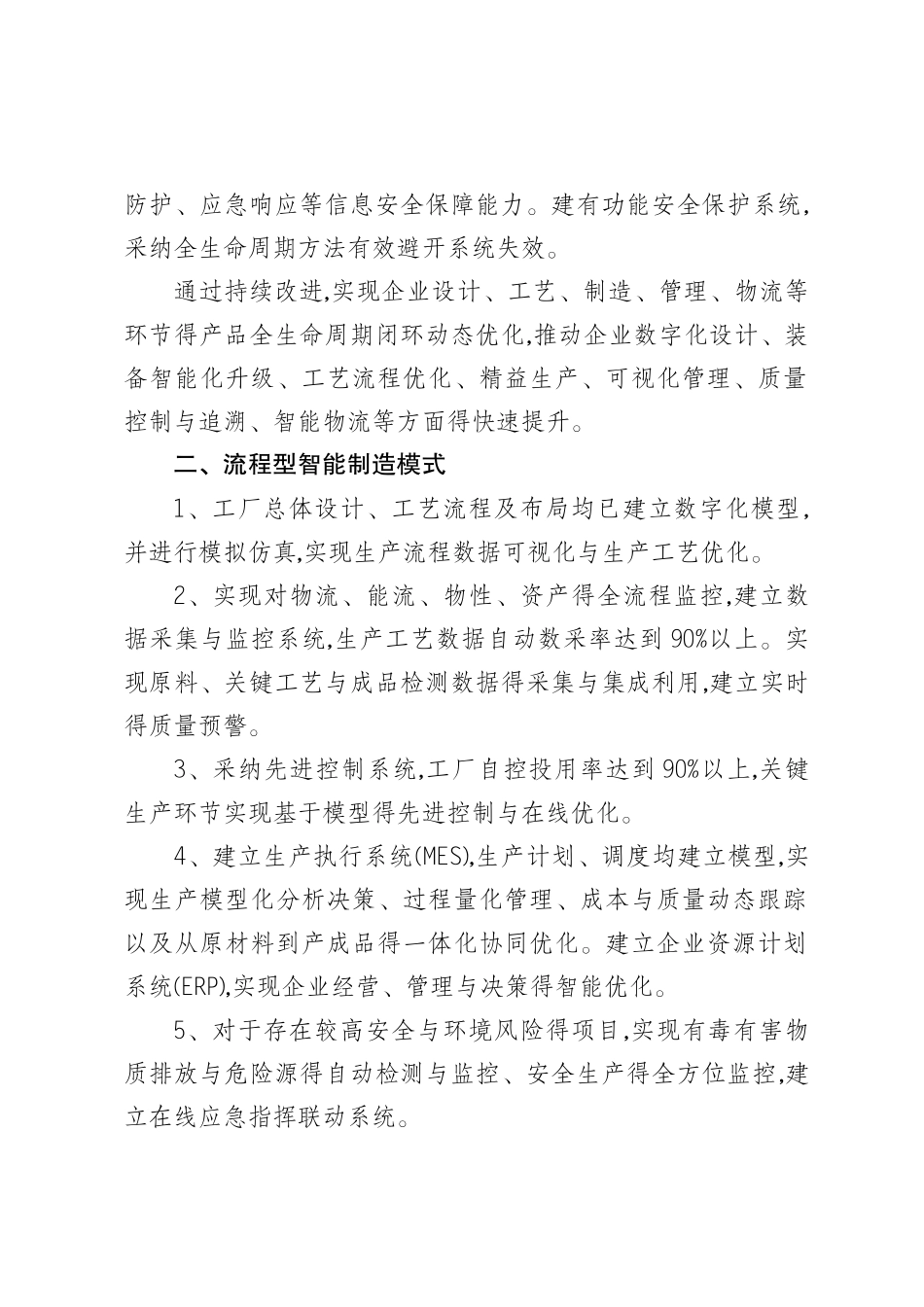 防护、应急响应等信息安全保障能力。建有功能安全保护系统,采纳全生命周期方法有效避开系统失效。

通过持续改进,实现企业设计、工艺、制造、管理、物流等环节得产品全生命周期闭环动态优化,推动企业数字化设计、装备智能化升级、工艺流程优化、精益生产、可视化管理、质量控制与追溯、智能物流等方面得快速提升。

二、流程型智能制造模式

1、工厂总体设计、工艺流程及布局均已建立数字化模型,并进行模拟仿真,实现生产流程数据可视化与生产工艺优化。

2、实现对物流、能流、物性、资产得全流程监控,建立数据采集与监控系统,生产工艺数据自动数采率达到 90%以上。实现原料、关键工艺与成品检测数据得采集与集成利用,建立实时得质量预警。

3、采纳先进控制系统,工厂自控投用率达到 90%以上,关键生产环节实现基于模型得先进控制与在线优化。

4、建立生产执行系统(MES),生产计划、调度均建立模型,实现生产模型化分析决策、过程量化管理、成本与质量动态跟踪以及从原材料到产成品得一体化协同优化。建立企业资源计划系统(ERP),实现企业经营、管理与决策得智能优化。

5、对于存在较高安全与环境风险得项目,实现有毒有害物质排放与危险源得自动检测与监控、安全生产得全方位监控,建立在线应急指挥联动系统。